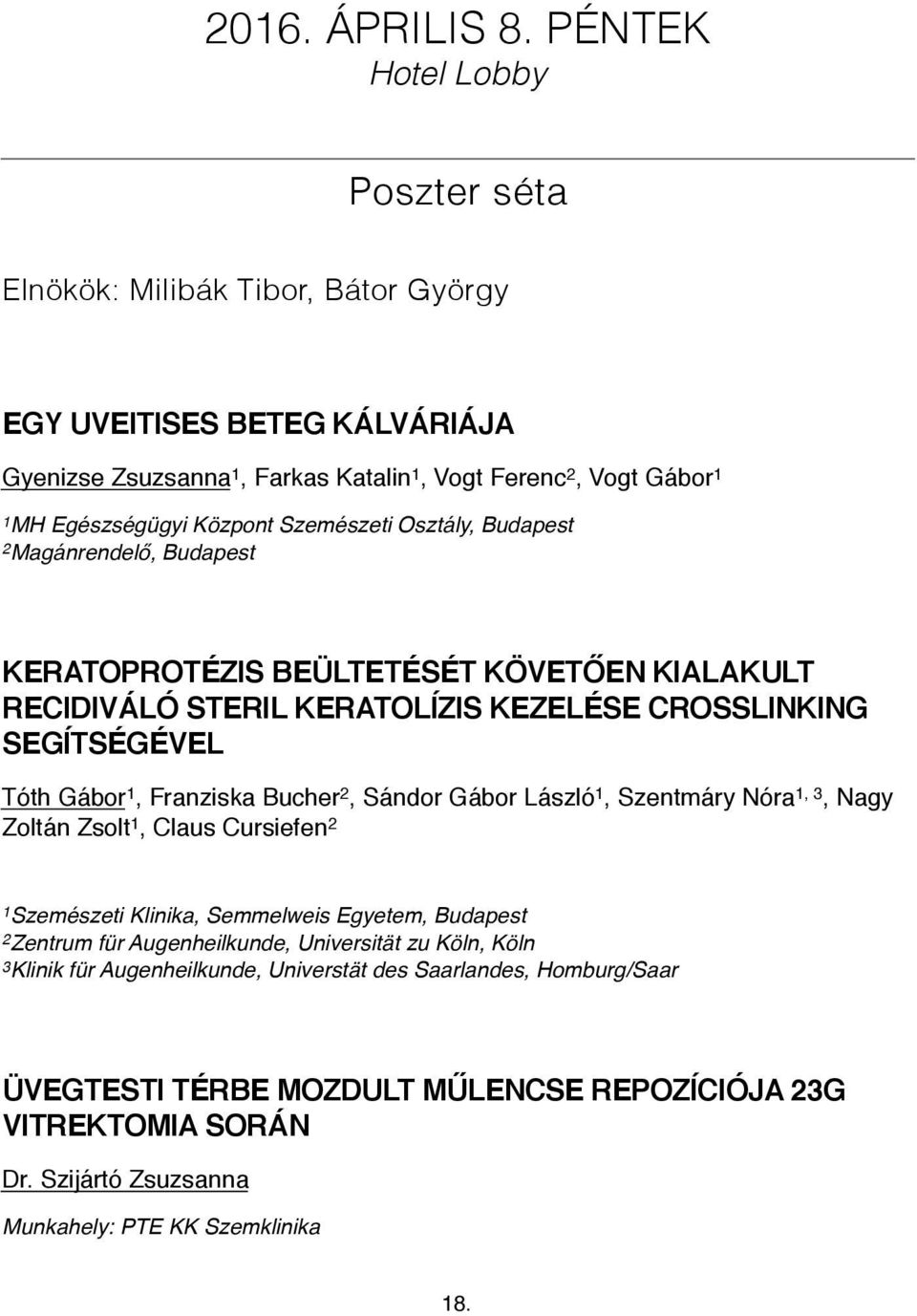 2016. ÁPRILIS 8. PÉNTEK
Hotel Lobby

Poszter séta

Elnökök: Milibák Tibor, Bátor György

EGY UVEITISES BETEG KÁLVÁRIÁJA

Gyenizse Zsuzsanna$^1$, Farkas Katalin$^1$, Vogt Ferenc$^2$, Vogt Gábor$^1$

$^1$MH Egészségügyi Központ Szemészeti Osztály, Budapest
$^2$Magánrendelő, Budapest

KERATOPROTÉZIS BEÜLTETÉSÉT KÖVETŐEN KIALAKULT RECIDIVÁLÓ STERIL KERATOLÍZIS KEZELÉSE CROSSLINKING SEGÍTSÉGÉVEL

Tóth Gábor$^1$, Franziska Bucher$^2$, Sándor Gábor László$^1$, Szentmáry Nóra$^{1, 3}$, Nagy Zoltán Zsolt$^1$, Claus Cursiefen$^2$

$^1$Szemészeti Klinika, Semmelweis Egyetem, Budapest
$^2$Zentrum für Augenheilkunde, Universität zu Köln, Köln
$^3$Klinik für Augenheilkunde, Universtät des Saarlandes, Homburg/Saar

ÜVEGTESTI TÉRBE MOZDULT MŰLENCSE REPOZÍCIÓJA 23G VITREKTOMIA SORÁN

Dr. Szijártó Zsuzsanna

Munkahely: PTE KK Szemklinika

18.